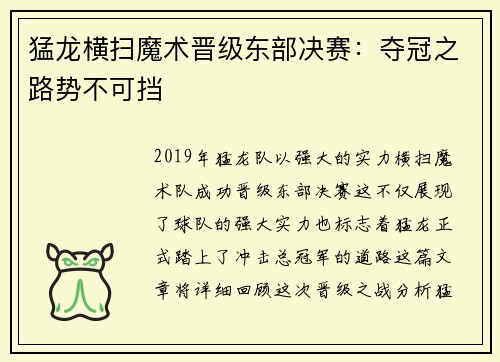 猛龙横扫魔术晋级东部决赛：夺冠之路势不可挡

2019年猛龙队以强大的实力横扫魔术队成功晋级东部决赛这不仅展现了球队的强大实力也标志着猛龙正式踏上了冲击总冠军的道路这篇文章将详细回顾这次晋级之战分析猛